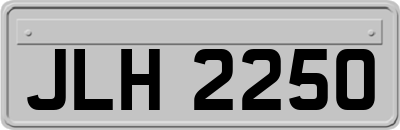 JLH 2250